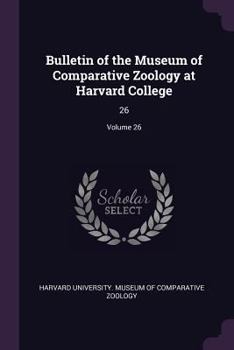 Bulletin of the Museum of Comparative Zoology at Harvard College

26

Volume 26

Scholar
SELECT

HARVARD UNIVERSITY. MUSEUM OF COMPARATIVE ZOOLOGY